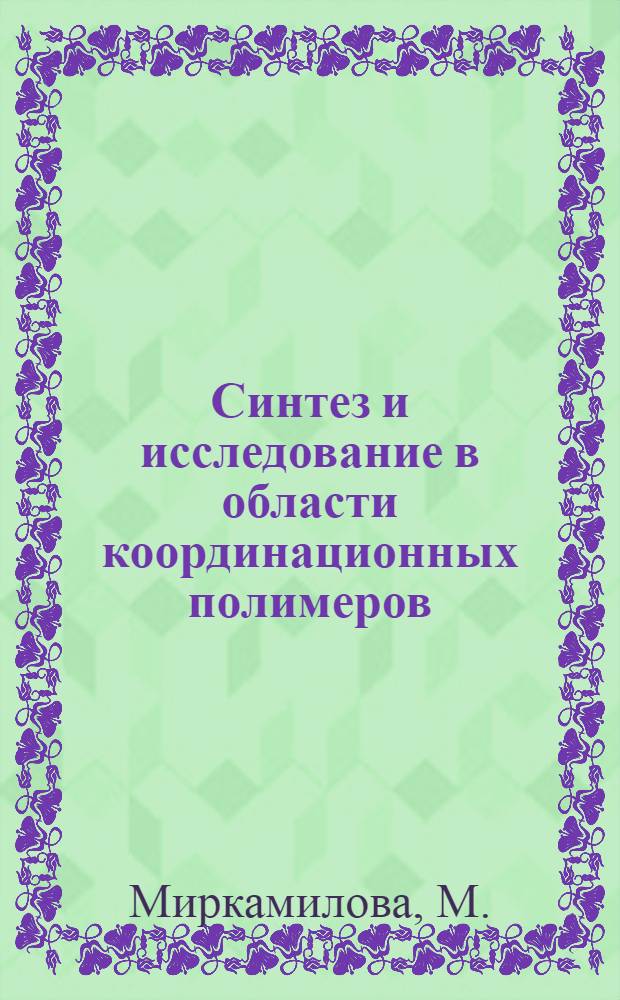 Синтез и исследование в области координационных полимеров

Миркамилова, М.